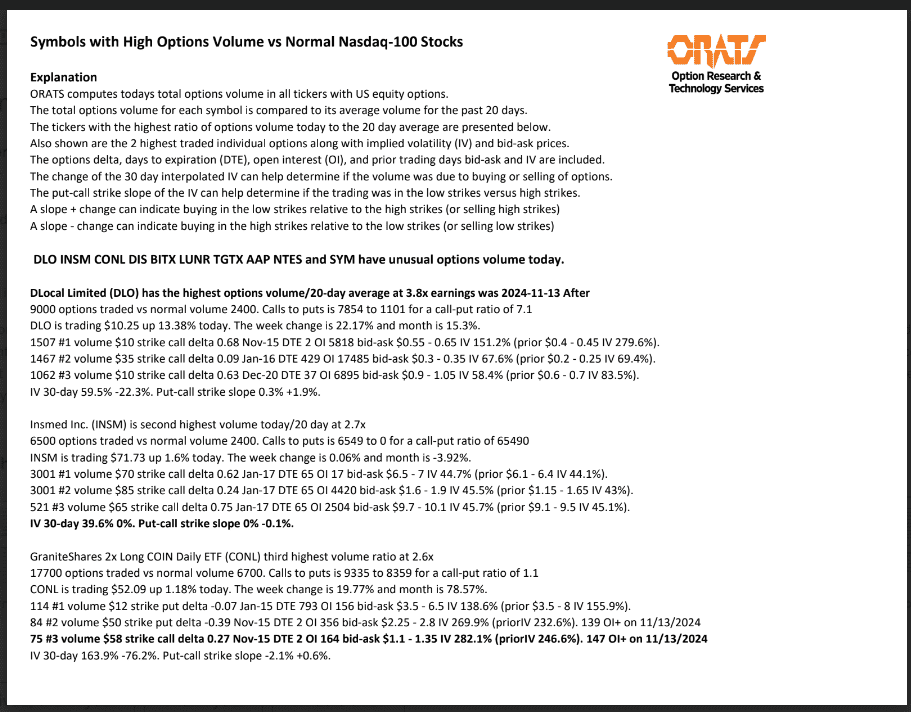 Symbols with High Options Volume vs Normal Nasdaq-100 Stocks

ORATS
Option Research &
Technology Services

Explanation
ORATS computes todays total options volume in all tickers with US equity options.
The total options volume for each symbol is compared to its average volume for the past 20 days.
The tickers with the highest ratio of options volume today to the 20 day average are presented below.
Also shown are the 2 highest traded individual options along with implied volatility (IV) and bid-ask prices.
The options delta, days to expiration (DTE), open interest (OI), and prior trading days bid-ask and IV are included.
The change of the 30 day interpolated IV can help determine if the volume was due to buying or selling of options.
The put-call strike slope of the IV can help determine if the trading was in the low strikes versus high strikes.
A slope + change can indicate buying in the low strikes relative to the high strikes (or selling high strikes)
A slope - change can indicate buying in the high strikes relative to the low strikes (or selling low strikes)

DLO INSM CONL DIS BITX LUNR TGTX AAP NTES and SYM have unusual options volume today.

DLocal Limited (DLO) has the highest options volume/20-day average at 3.8x earnings was 2024-11-13 After
9000 options traded vs normal volume 2400. Calls to puts is 7854 to 1101 for a call-put ratio of 7.1
DLO is trading $10.25 up 13.38% today. The week change is 22.17% and month is 15.3%.
1507 #1 volume $10 strike call delta 0.68 Nov-15 DTE 2 OI 5818 bid-ask $0.55 - 0.65 IV 151.2% (prior $0.4 - 0.45 IV 279.6%).
1467 #2 volume $35 strike call delta 0.09 Jan-16 DTE 429 OI 17485 bid-ask $0.3 - 0.35 IV 67.6% (prior $0.2 - 0.25 IV 69.4%).
1062 #3 volume $10 strike call delta 0.63 Dec-20 DTE 37 OI 6895 bid-ask $0.9 - 1.05 IV 58.4% (prior $0.6 - 0.7 IV 83.5%).
IV 30-day 59.5% -22.3%. Put-call strike slope 0.3% +1.9%.

Insmed Inc. (INSM) is second highest volume today/20 day at 2.7x
6500 options traded vs normal volume 2400. Calls to puts is 6549 to 0 for a call-put ratio of 65490
INSM is trading $71.73 up 1.6% today. The week change is 0.06% and month is -3.92%.
3001 #1 volume $70 strike call delta 0.62 Jan-17 DTE 65 OI 17 bid-ask $6.5 - 7 IV 44.7% (prior $6.1 - 6.4 IV 44.1%).
3001 #2 volume $85 strike call delta 0.24 Jan-17 DTE 65 OI 4420 bid-ask $1.6 - 1.9 IV 45.5% (prior $1.15 - 1.65 IV 43%).
521 #3 volume $65 strike call delta 0.75 Jan-17 DTE 65 OI 2504 bid-ask $9.7 - 10.1 IV 45.7% (prior $9.1 - 9.5 IV 45.1%).
IV 30-day 39.6% 0%. Put-call strike slope 0% -0.1%.

GraniteShares 2x Long COIN Daily ETF (CONL) third highest volume ratio at 2.6x
17700 options traded vs normal volume 6700. Calls to puts is 9335 to 8359 for a call-put ratio of 1.1
CONL is trading $52.09 up 1.18% today. The week change is 19.77% and month is 78.57%.
114 #1 volume $12 strike put delta -0.07 Jan-15 DTE 793 OI 156 bid-ask $3.5 - 6.5 IV 138.6% (prior $3.5 - 8 IV 155.9%).
84 #2 volume $50 strike put delta -0.39 Nov-15 DTE 2 OI 356 bid-ask $2.25 - 2.8 IV 269.9% (priorIV 232.6%). 139 OI+ on 11/13/2024
75 #3 volume $58 strike call delta 0.27 Nov-15 DTE 2 OI 164 bid-ask $1.1 - 1.35 IV 282.1% (priorIV 246.6%). 147 OI+ on 11/13/2024
IV 30-day 163.9% -76.2%. Put-call strike slope -2.1% +0.6%.